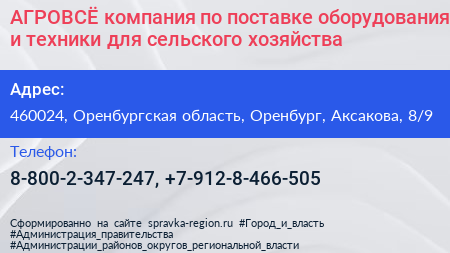 АГРОВСЁ компания по поставке оборудования и техники для сельского хозяйства

Адрес:

460024, Оренбургская область, Оренбург, Аксакова, 8/9

Телефон:

8-800-2-347-247, +7-912-8-466-505

Сформированно на сайте spravka-region.ru #Город_и_власть #Администрация_правительства #Администрации_районов_округов_региональной_власти